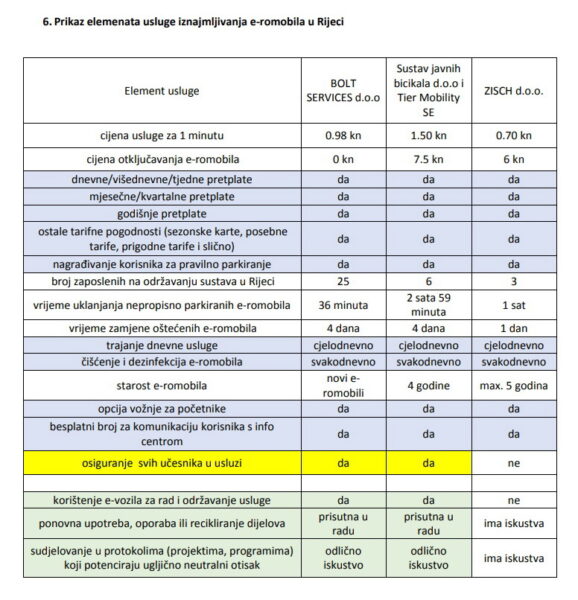 6. Prikaz elemenata usluge iznajmljivanja e-romobila u Rijeci

| Element usluge | BOLT SERVICES d.o.o | Sustav javnih bicikala d.o.o i Tier Mobility SE | ZISCH d.o.o. |
|---|---|---|---|
| cijena usluge za 1 minutu | 0.98 kn | 1.50 kn | 0.70 kn |
| cijena otključavanja e-romobila | 0 kn | 7.5 kn | 6 kn |
| dnevne/višednevne/tjedne pretplate | da | da | da |
| mjesečne/kvartalne pretplate | da | da | da |
| godišnje pretplate | da | da | da |
| ostale tarifne pogodnosti (sezonske karte, posebne tarife, prigodne tarife i slično) | da | da | da |
| nagrađivanje korisnika za pravilno parkiranje | da | da | da |
| broj zaposlenih na održavanju sustava u Rijeci | 25 | 6 | 3 |
| vrijeme uklanjanja nepropisno parkiranih e-romobila | 36 minuta | 2 sata 59 minuta | 1 sat |
| vrijeme zamjene oštećenih e-romobila | 4 dana | 4 dana | 1 dan |
| trajanje dnevne usluge | cjelodnevno | cjelodnevno | cjelodnevno |
| čišćenje i dezinfekcija e-romobila | svakodnevno | svakodnevno | svakodnevno |
| starost e-romobila | novi e-romobili | 4 godine | max. 5 godina |
| opcija vožnje za početnike | da | da | da |
| besplatni broj za komunikaciju korisnika s info centrom | da | da | da |
| osiguranje svih učesnika u usluzi | da | da | ne |
| | | | |
| korištenje e-vozila za rad i održavanje usluge | da | da | ne |
| ponovna upotreba, oporaba ili recikliranje dijelova | prisutna u radu | prisutna u radu | ima iskustva |
| sudjelovanje u protokolima (projektima, programima) koji potenciraju ugljično neutralni otisak | odlično iskustvo | odlično iskustvo | ima iskustva |